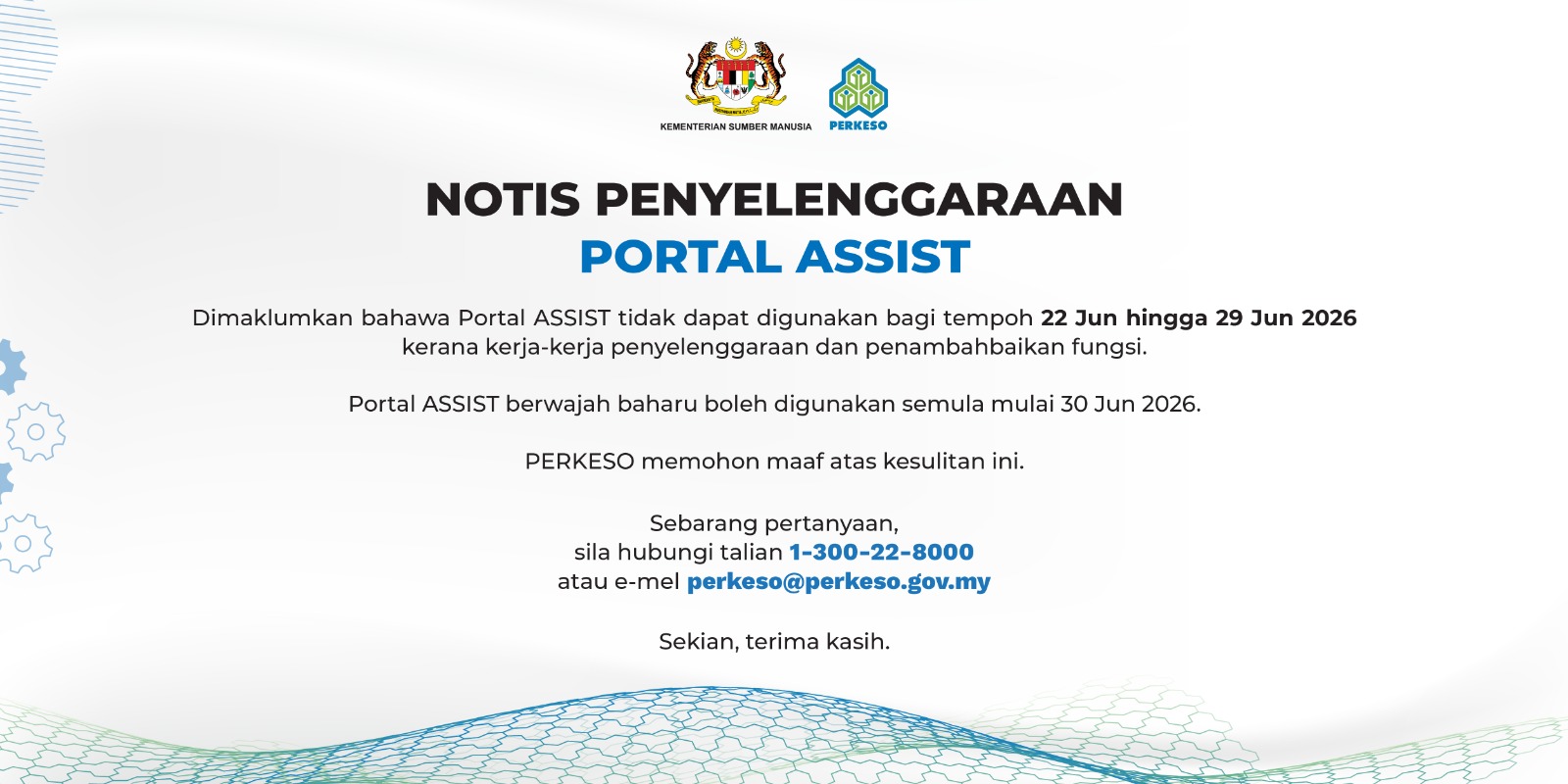 KEMENTERIAN SUMBER MANUSIA

PERKESO

NOTIS PENYELENGGARAAN
PORTAL ASSIST

Dimaklumkan bahawa Portal ASSIST tidak dapat digunakan bagi tempoh 22 Jun hingga 29 Jun 2026 kerana kerja-kerja penyelenggaraan dan penambahbaikan fungsi.

Portal ASSIST berwajah baharu boleh digunakan semula mulai 30 Jun 2026.

PERKESO memohon maaf atas kesulitan ini.

Sebarang pertanyaan,
sila hubungi talian 1-300-22-8000
atau e-mel perkeso@perkeso.gov.my

Sekian, terima kasih.